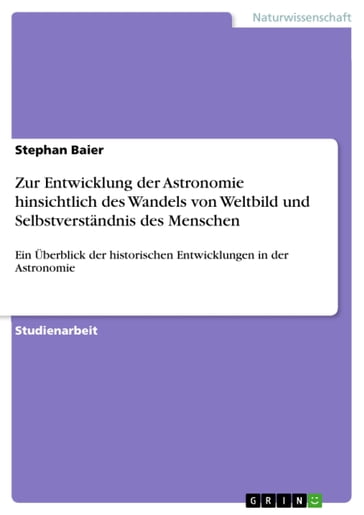 Naturwissenschaft

Stephan Baier

Zur Entwicklung der Astronomie hinsichtlich des Wandels von Weltbild und Selbstverständnis des Menschen

Ein Überblick der historischen Entwicklungen in der Astronomie

Studienarbeit

GRIN